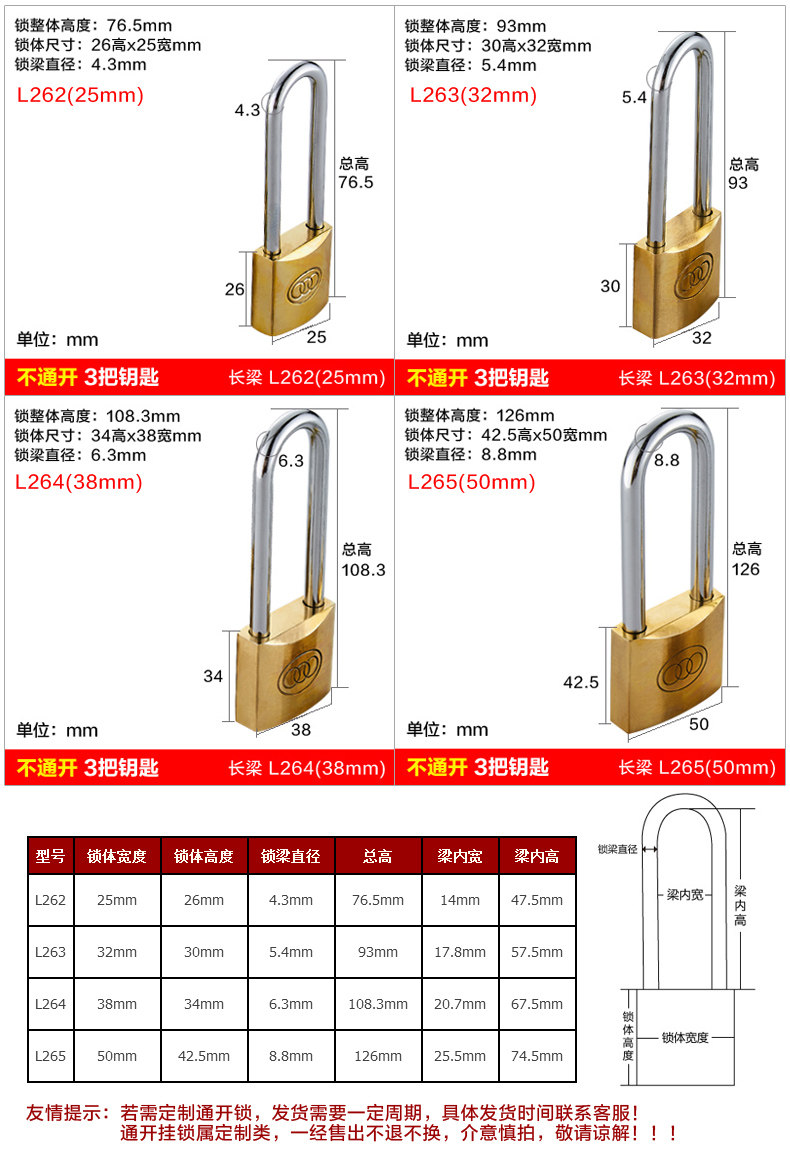 锁整体高度：76.5mm
锁体尺寸：26高x25宽mm
锁梁直径：4.3mm
L262(25mm)

4.3
总高
76.5
26
25
单位：mm

不通开 3把钥匙 长梁 L262(25mm)

锁整体高度：93mm
锁体尺寸：30高x32宽mm
锁梁直径：5.4mm
L263(32mm)

5.4
总高
93
30
32
单位：mm

不通开 3把钥匙 长梁 L263(32mm)

锁整体高度：108.3mm
锁体尺寸：34高x38宽mm
锁梁直径：6.3mm
L264(38mm)

6.3
总高
108.3
34
38
单位：mm

不通开 3把钥匙 长梁 L264(38mm)

锁整体高度：126mm
锁体尺寸：42.5高x50宽mm
锁梁直径：8.8mm
L265(50mm)

8.8
总高
126
42.5
50
单位：mm

不通开 3把钥匙 长梁 L265(50mm)

| 型号 | 锁体宽度 | 锁体高度 | 锁梁直径 | 总高 | 梁内宽 | 梁内高 |
|---|---|---|---|---|---|---|
| L262 | 25mm | 26mm | 4.3mm | 76.5mm | 14mm | 47.5mm |
| L263 | 32mm | 30mm | 5.4mm | 93mm | 17.8mm | 57.5mm |
| L264 | 38mm | 34mm | 6.3mm | 108.3mm | 20.7mm | 67.5mm |
| L265 | 50mm | 42.5mm | 8.8mm | 126mm | 25.5mm | 74.5mm |

锁梁直径
梁内宽
梁内高
锁体高度
锁体宽度

友情提示：若需定制通开锁，发货需要一定周期，具体发货时间联系客服！
通开挂锁属定制类，一经售出不退不换，介意慎拍，敬请谅解！！！